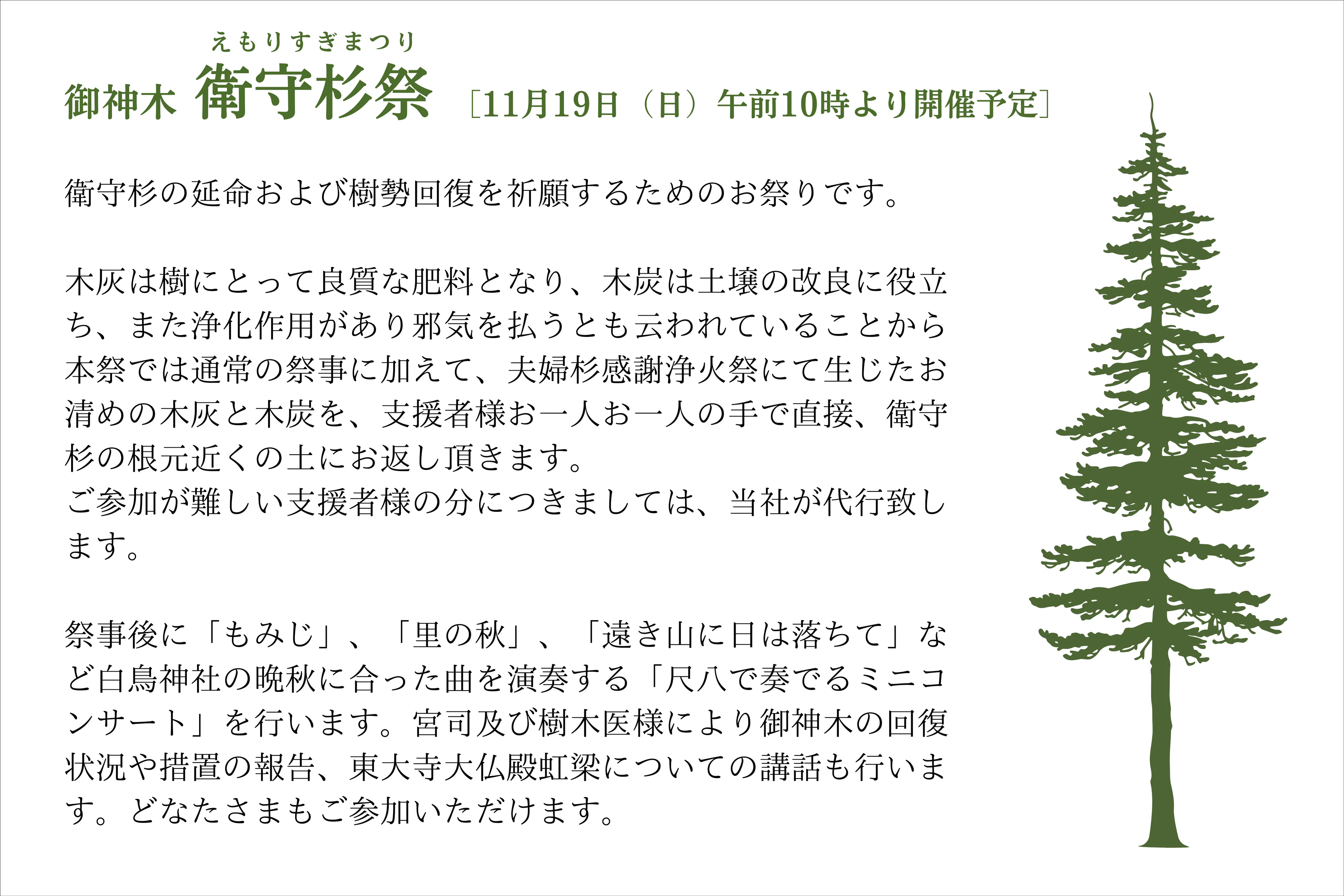 えもりすぎまつり
御神木 衛守杉祭 [11月19日(日)午前10時より開催予定]

衛守杉の延命および樹勢回復を祈願するためのお祭りです。

木灰は樹にとって良質な肥料となり、木炭は土壌の改良に役立ち、また浄化作用があり邪気を払うとも云われていることから本祭では通常の祭事に加えて、夫婦杉感謝浄火祭にて生じたお清めの木灰と木炭を、支援者様お一人お一人の手で直接、衛守杉の根元近くの土にお返し頂きます。
ご参加が難しい支援者様の分につきましては、当社が代行致します。

祭事後に「もみじ」、「里の秋」、「遠き山に日は落ちて」など白鳥神社の晩秋に合った曲を演奏する「尺八で奏でるミニコンサート」を行います。宮司及び樹木医様により御神木の回復状況や措置の報告、東大寺大仏殿虹梁についての講話も行います。どなたさまもご参加いただけます。